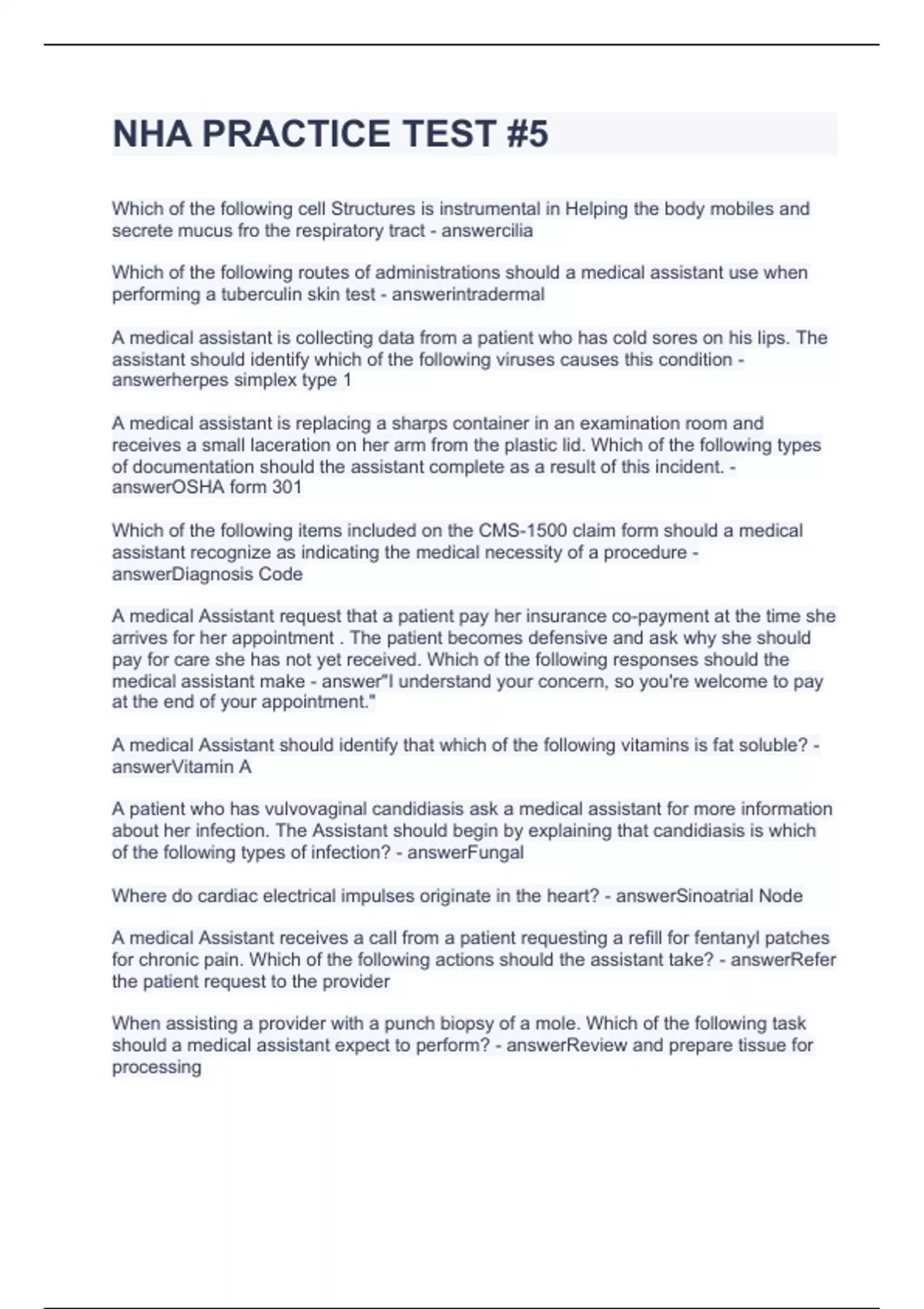 NHA PRACTICE TEST #5

Which of the following cell Structures is instrumental in Helping the body mobiles and secrete mucus fro the respiratory tract - answercilia

Which of the following routes of administrations should a medical assistant use when performing a tuberculin skin test - answerintradermal

A medical assistant is collecting data from a patient who has cold sores on his lips. The assistant should identify which of the following viruses causes this condition - answerherpes simplex type 1

A medical assistant is replacing a sharps container in an examination room and receives a small laceration on her arm from the plastic lid. Which of the following types of documentation should the assistant complete as a result of this incident. - answerOSHA form 301

Which of the following items included on the CMS-1500 claim form should a medical assistant recognize as indicating the medical necessity of a procedure - answerDiagnosis Code

A medical Assistant request that a patient pay her insurance co-payment at the time she arrives for her appointment . The patient becomes defensive and ask why she should pay for care she has not yet received. Which of the following responses should the medical assistant make - answer"I understand your concern, so you're welcome to pay at the end of your appointment."

A medical Assistant should identify that which of the following vitamins is fat soluble? - answerVitamin A

A patient who has vulvovaginal candidiasis ask a medical assistant for more information about her infection. The Assistant should begin by explaining that candidiasis is which of the following types of infection? - answerFungal

Where do cardiac electrical impulses originate in the heart? - answerSinoatrial Node

A medical Assistant receives a call from a patient requesting a refill for fentanyl patches for chronic pain. Which of the following actions should the assistant take? - answerRefer the patient request to the provider

When assisting a provider with a punch biopsy of a mole. Which of the following task should a medical assistant expect to perform? - answerReview and prepare tissue for processing